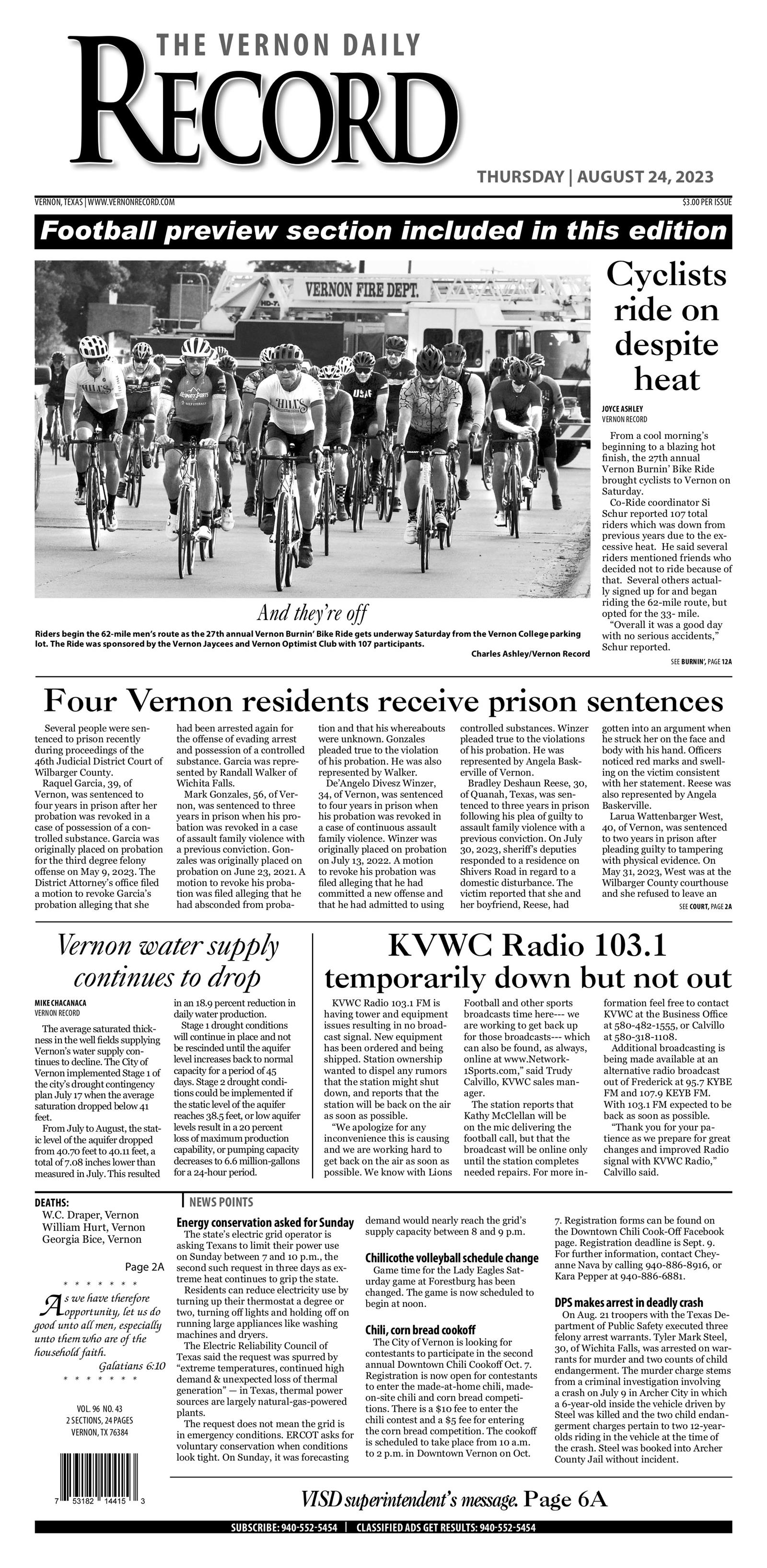 THE VERNON DAILY
RECORD

THURSDAY | AUGUST 24, 2023

VERNON, TEXAS | WWW.VERNONRECORD.COM

$3.00 PER ISSUE

Football preview section included in this edition

VERNON FIRE DEPT.

And they're off

Riders begin the 62-mile men's route as the 27th annual Vernon Burnin' Bike Ride gets underway Saturday from the Vernon College parking lot. The Ride was sponsored by the Vernon Jaycees and Vernon Optimist Club with 107 participants.

Charles Ashley/Vernon Record

Cyclists ride on despite heat

JOYCE ASHLEY
VERNON RECORD

From a cool morning's beginning to a blazing hot finish, the 27th annual Vernon Burnin' Bike Ride brought cyclists to Vernon on Saturday.

Co-Ride coordinator Si Schur reported 107 total riders which was down from previous years due to the excessive heat. He said several riders mentioned friends who decided not to ride because of that. Several others actually signed up for and began riding the 62-mile route, but opted for the 33- mile.

"Overall it was a good day with no serious accidents," Schur reported.

SEE BURNIN', PAGE 12A

Four Vernon residents receive prison sentences

Several people were sentenced to prison recently during proceedings of the 46th Judicial District Court of Wilbarger County.

Raquel Garcia, 39, of Vernon, was sentenced to four years in prison after her probation was revoked in a case of possession of a controlled substance. Garcia was originally placed on probation for the third degree felony offense on May 9, 2023. The District Attorney's office filed a motion to revoke Garcia's probation alleging that she had been arrested again for the offense of evading arrest and possession of a controlled substance. Garcia was represented by Randall Walker of Wichita Falls.

Mark Gonzales, 56, of Vernon, was sentenced to three years in prison when his probation was revoked in a case of assault family violence with a previous conviction. Gonzales was originally placed on probation on June 23, 2021. A motion to revoke his probation was filed alleging that he had absconded from probation and that his whereabouts were unknown. Gonzales pleaded true to the violation of his probation. He was also represented by Walker.

De'Angelo Divesz Winzer, 34, of Vernon, was sentenced to four years in prison when his probation was revoked in a case of continuous assault family violence. Winzer was originally placed on probation on July 13, 2022. A motion to revoke his probation was filed alleging that he had committed a new offense and that he had admitted to using controlled substances. Winzer pleaded true to the violations of his probation. He was represented by Angela Baskerville of Vernon.

Bradley Deshaun Reese, 30, of Quanah, Texas, was sentenced to three years in prison following his plea of guilty to assault family violence with a previous conviction. On July 30, 2023, sheriff's deputies responded to a residence on Shivers Road in regard to a domestic disturbance. The victim reported that she and her boyfriend, Reese, had gotten into an argument when he struck her on the face and body with his hand. Officers noticed red marks and swelling on the victim consistent with her statement. Reese was also represented by Angela Baskerville.

Larua Wattenbarger West, 40, of Vernon, was sentenced to two years in prison after pleading guilty to tampering with physical evidence. On May 31, 2023, West was at the Wilbarger County courthouse and she refused to leave an

SEE COURT, PAGE 2A

Vernon water supply continues to drop

MIKE CHACANACA
VERNON RECORD

The average saturated thickness in the well fields supplying Vernon's water supply continues to decline. The City of Vernon implemented Stage 1 of the city's drought contingency plan July 17 when the average saturation dropped below 41 feet.

From July to August, the static level of the aquifer dropped from 40.70 feet to 40.11 feet, a total of 7.08 inches lower than measured in July. This resulted in an 18.9 percent reduction in daily water production.

Stage 1 drought conditions will continue in place and not be rescinded until the aquifer level increases back to normal capacity for a period of 45 days. Stage 2 drought conditions could be implemented if the static level of the aquifer reaches 38.5 feet, or low aquifer levels result in a 20 percent loss of maximum production capability, or pumping capacity decreases to 6.6 million-gallons for a 24-hour period.

KVWC Radio 103.1 temporarily down but not out

KVWC Radio 103.1 FM is having tower and equipment issues resulting in no broadcast signal. New equipment has been ordered and being shipped. Station ownership wanted to dispel any rumors that the station might shut down, and reports that the station will be back on the air as soon as possible.

"We apologize for any inconvenience this is causing and we are working hard to get back on the air as soon as possible. We know with Lions Football and other sports broadcasts time here--- we are working to get back up for those broadcasts--- which can also be found, as always, online at www.Network-1Sports.com," said Trudy Calvillo, KVWC sales manager.

The station reports that Kathy McClellan will be on the mic delivering the football call, but that the broadcast will be online only until the station completes needed repairs. For more information feel free to contact KVWC at the Business Office at 580-482-1555, or Calvillo at 580-318-1108.

Additional broadcasting is being made available at an alternative radio broadcast out of Frederick at 95.7 KYBE FM and 107.9 KEYB FM. With 103.1 FM expected to be back as soon as possible.

"Thank you for your patience as we prepare for great changes and improved Radio signal with KVWC Radio," Calvillo said.

DEATHS:
W.C. Draper, Vernon
William Hurt, Vernon
Georgia Bice, Vernon

Page 2A

* * * * * * *
As we have therefore opportunity, let us do good unto all men, especially unto them who are of the household faith.
Galatians 6:10
* * * * * * *

VOL. 96 NO. 43
2 SECTIONS, 24 PAGES
VERNON, TX 76384

7 53182 14415 3

NEWS POINTS

Energy conservation asked for Sunday

The state's electric grid operator is asking Texans to limit their power use on Sunday between 7 and 10 p.m., the second such request in three days as extreme heat continues to grip the state.

Residents can reduce electricity use by turning up their thermostat a degree or two, turning off lights and holding off on running large appliances like washing machines and dryers.

The Electric Reliability Council of Texas said the request was spurred by "extreme temperatures, continued high demand & unexpected loss of thermal generation" — in Texas, thermal power sources are largely natural-gas-powered plants.

The request does not mean the grid is in emergency conditions. ERCOT asks for voluntary conservation when conditions look tight. On Sunday, it was forecasting demand would nearly reach the grid's supply capacity between 8 and 9 p.m.

Chillicothe volleyball schedule change

Game time for the Lady Eagles Saturday game at Forestburg has been changed. The game is now scheduled to begin at noon.

Chili, corn bread cookoff

The City of Vernon is looking for contestants to participate in the second annual Downtown Chili Cookoff Oct. 7. Registration is now open for contestants to enter the made-at-home chili, made-on-site chili and corn bread competitions. There is a $10 fee to enter the chili contest and a $5 fee for entering the corn bread competition. The cookoff is scheduled to take place from 10 a.m. to 2 p.m. in Downtown Vernon on Oct. 7. Registration forms can be found on the Downtown Chili Cook-Off Facebook page. Registration deadline is Sept. 9. For further information, contact Cheyanne Nava by calling 940-886-8916, or Kara Pepper at 940-886-6881.

DPS makes arrest in deadly crash

On Aug. 21 troopers with the Texas Department of Public Safety executed three felony arrest warrants. Tyler Mark Steel, 30, of Wichita Falls, was arrested on warrants for murder and two counts of child endangerment. The murder charge stems from a criminal investigation involving a crash on July 9 in Archer City in which a 6-year-old inside the vehicle driven by Steel was killed and the two child endangerment charges pertain to two 12-year-olds riding in the vehicle at the time of the crash. Steel was booked into Archer County Jail without incident.

VISD superintendent's message. Page 6A

SUBSCRIBE: 940-552-5454 | CLASSIFIED ADS GET RESULTS: 940-552-5454